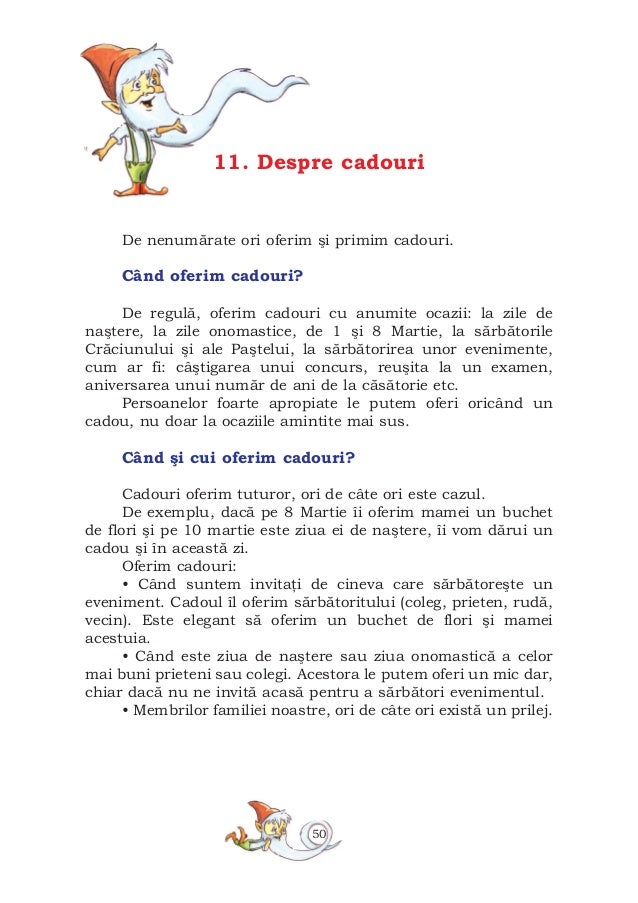 11. Despre cadouri

De nenumărate ori oferim şi primim cadouri.

Când oferim cadouri?

De regulă, oferim cadouri cu anumite ocazii: la zile de naştere, la zile onomastice, de 1 şi 8 Martie, la sărbătorile Crăciunului şi ale Paştelui, la sărbătorirea unor evenimente, cum ar fi: câştigarea unui concurs, reuşita la un examen, aniversarea unui număr de ani de la căsătorie etc.

Persoanelor foarte apropiate le putem oferi oricând un cadou, nu doar la ocaziile amintite mai sus.

Când şi cui oferim cadouri?

Cadouri oferim tuturor, ori de câte ori este cazul.

De exemplu, dacă pe 8 Martie îi oferim mamei un buchet de flori şi pe 10 martie este ziua ei de naştere, îi vom dărui un cadou şi în această zi.

Oferim cadouri:

• Când suntem invitaţi de cineva care sărbătoreşte un eveniment. Cadoul îl oferim sărbătoritului (coleg, prieten, rudă, vecin). Este elegant să oferim un buchet de flori şi mamei acestuia.

• Când este ziua de naştere sau ziua onomastică a celor mai buni prieteni sau colegi. Acestora le putem oferi un mic dar, chiar dacă nu ne invită acasă pentru a sărbători evenimentul.

• Membrilor familiei noastre, ori de câte ori există un prilej.

50